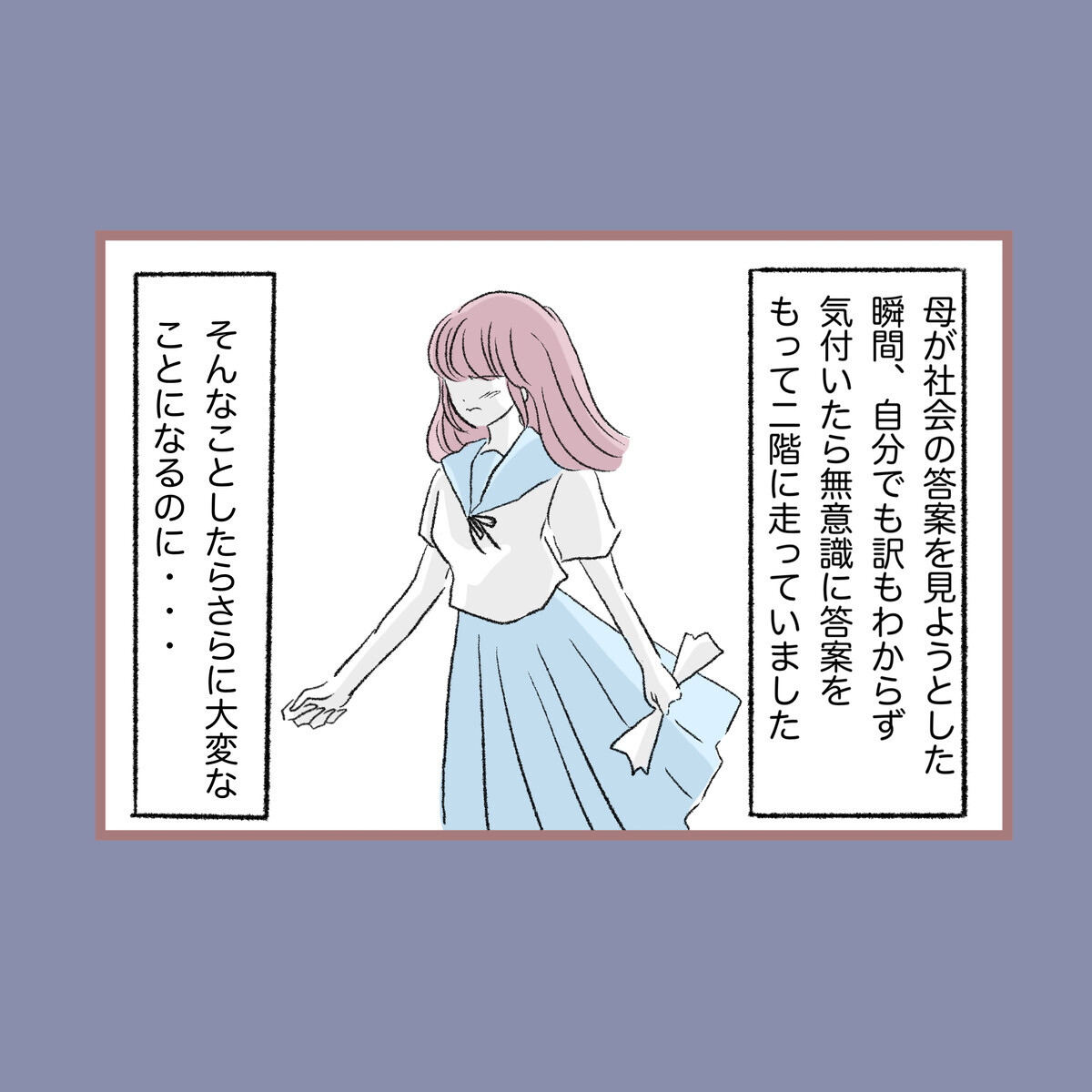 母が社会の答案を見ようとした瞬間、自分でも訳もわからず気付いたら無意識に答案をもって二階に走っていました

そんなことしたらさらに大変なことになるのに・・・